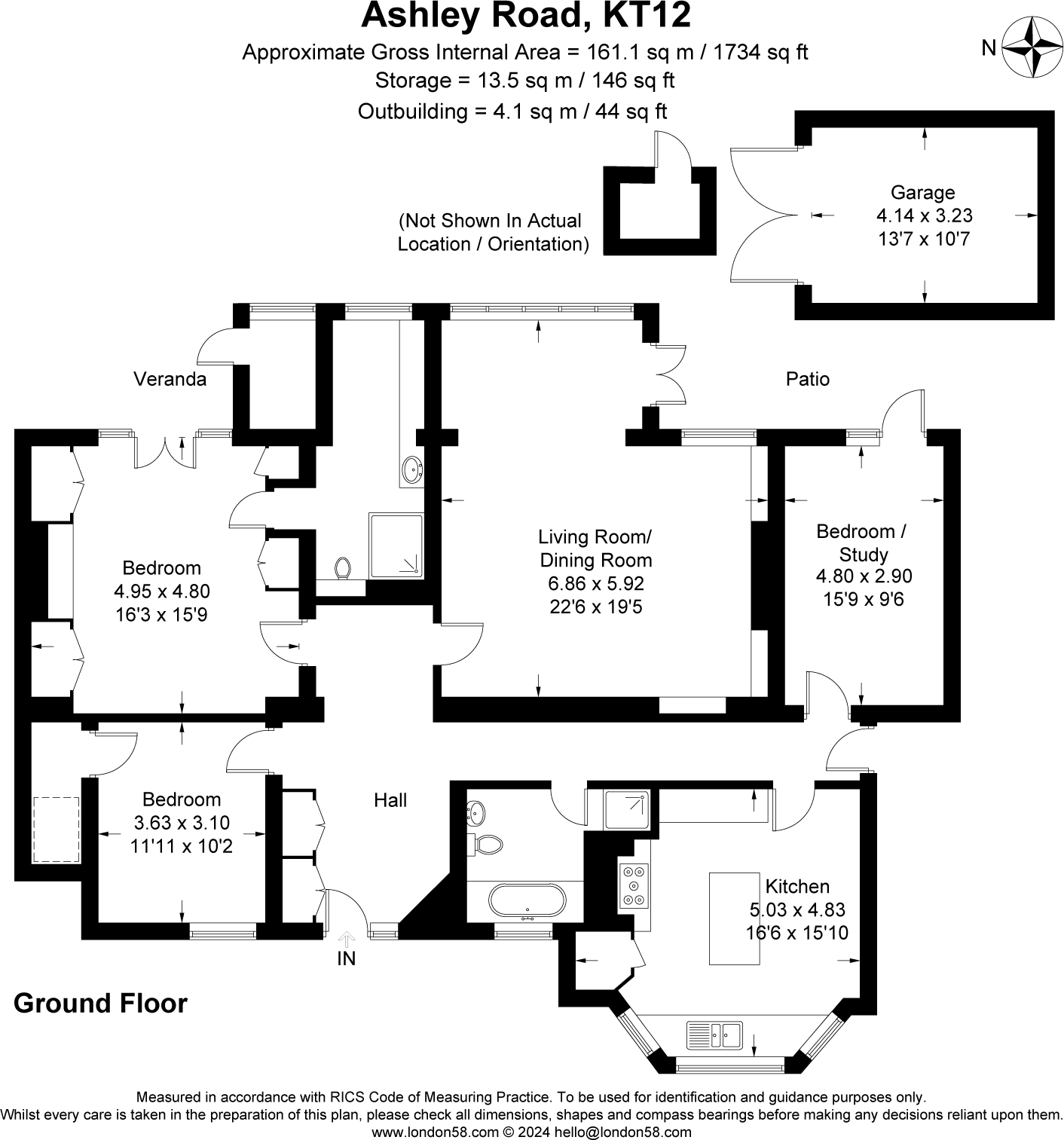 Ashley Road, KT12
Approximate Gross Internal Area = 161.1 sq m / 1734 sq ft
Storage = 13.5 sq m / 146 sq ft
Outbuilding = 4.1 sq m / 44 sq ft

N

(Not Shown In Actual Location / Orientation)

Garage
4.14 x 3.23
13'7 x 10'7

Veranda

Patio

Bedroom
4.95 x 4.80
16'3 x 15'9

Living Room/
Dining Room
6.86 x 5.92
22'6 x 19'5

Bedroom /
Study
4.80 x 2.90
15'9 x 9'6

Bedroom
3.63 x 3.10
11'11 x 10'2

Hall

Kitchen
5.03 x 4.83
16'6 x 15'10

IN

Ground Floor

Measured in accordance with RICS Code of Measuring Practice. To be used for identification and guidance purposes only.
Whilst every care is taken in the preparation of this plan, please check all dimensions, shapes and compass bearings before making any decisions reliant upon them.
www.london58.com © 2024 hello@london58.com